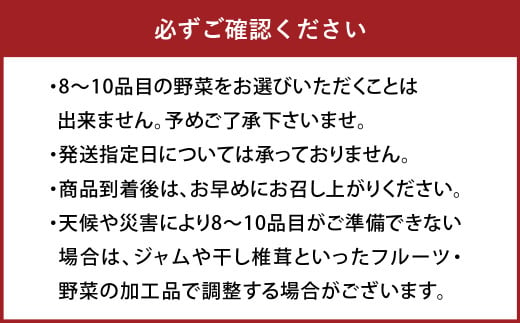 必ずご確認ください

・8〜10品目の野菜をお選びいただくことは出来ません。予めご了承下さいませ。

・発送指定日については承っておりません。

・商品到着後は、お早めにお召し上がりください。

・天候や災害により8〜10品目がご準備できない場合は、ジャムや干し椎茸といったフルーツ・野菜の加工品で調整する場合がございます。